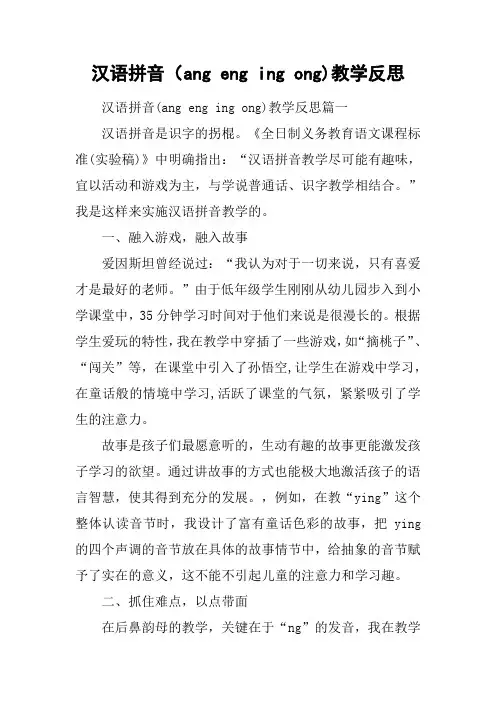 汉语拼音（ang eng ing ong)教学反思

汉语拼音(ang eng ing ong)教学反思篇一

汉语拼音是识字的拐棍。《全日制义务教育语文课程标准(实验稿)》中明确指出：“汉语拼音教学尽可能有趣味，宜以活动和游戏为主，与学说普通话、识字教学相结合。”我是这样来实施汉语拼音教学的。

一、融入游戏，融入故事

爱因斯坦曾经说过：“我认为对于一切来说，只有喜爱才是最好的老师。”由于低年级学生刚刚从幼儿园步入到小学课堂中，35分钟学习时间对于他们来说是很漫长的。根据学生爱玩的特性，我在教学中穿插了一些游戏，如“摘桃子”、“闯关”等，在课堂中引入了孙悟空,让学生在游戏中学习，在童话般的情境中学习,活跃了课堂的气氛，紧紧吸引了学生的注意力。

故事是孩子们最愿意听的，生动有趣的故事更能激发孩子学习的欲望。通过讲故事的方式也能极大地激活孩子的语言智慧，使其得到充分的发展。，例如，在教“ying”这个整体认读音节时，我设计了富有童话色彩的故事，把 ying 的四个声调的音节放在具体的故事情节中，给抽象的音节赋予了实在的意义，这不能不引起儿童的注意力和学习趣。

二、抓住难点，以点带面

在后鼻韵母的教学，关键在于“ng”的发音，我在教学